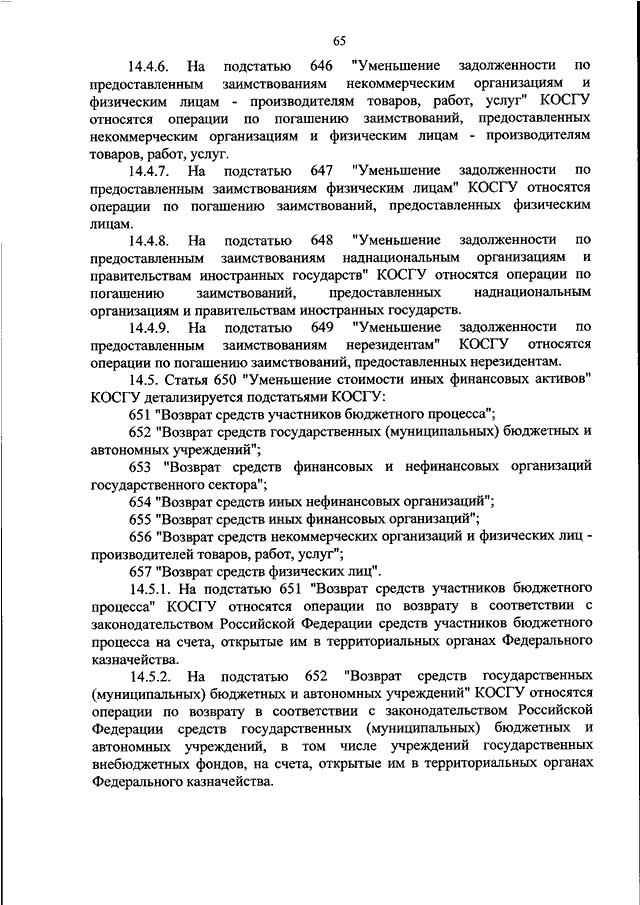 65

14.4.6. На подстатью 646 "Уменьшение задолженности по предоставленным заимствованиям некоммерческим организациям и физическим лицам - производителям товаров, работ, услуг" КОСГУ относятся операции по погашению заимствований, предоставленных некоммерческим организациям и физическим лицам - производителям товаров, работ, услуг.

14.4.7. На подстатью 647 "Уменьшение задолженности по предоставленным заимствованиям физическим лицам" КОСГУ относятся операции по погашению заимствований, предоставленных физическим лицам.

14.4.8. На подстатью 648 "Уменьшение задолженности по предоставленным заимствованиям наднациональным организациям и правительствам иностранных государств" КОСГУ относятся операции по погашению заимствований, предоставленных наднациональным организациям и правительствам иностранных государств.

14.4.9. На подстатью 649 "Уменьшение задолженности по предоставленным заимствованиям нерезидентам" КОСГУ относятся операции по погашению заимствований, предоставленных нерезидентам.

14.5. Статья 650 "Уменьшение стоимости иных финансовых активов" КОСГУ детализируется подстатьями КОСГУ:

651 "Возврат средств участников бюджетного процесса";

652 "Возврат средств государственных (муниципальных) бюджетных и автономных учреждений";

653 "Возврат средств финансовых и нефинансовых организаций государственного сектора";

654 "Возврат средств иных нефинансовых организаций";

655 "Возврат средств иных финансовых организаций";

656 "Возврат средств некоммерческих организаций и физических лиц - производителей товаров, работ, услуг";

657 "Возврат средств физических лиц".

14.5.1. На подстатью 651 "Возврат средств участников бюджетного процесса" КОСГУ относятся операции по возврату в соответствии с законодательством Российской Федерации средств участников бюджетного процесса на счета, открытые им в территориальных органах Федерального казначейства.

14.5.2. На подстатью 652 "Возврат средств государственных (муниципальных) бюджетных и автономных учреждений" КОСГУ относятся операции по возврату в соответствии с законодательством Российской Федерации средств государственных (муниципальных) бюджетных и автономных учреждений, в том числе учреждений государственных внебюджетных фондов, на счета, открытые им в территориальных органах Федерального казначейства.